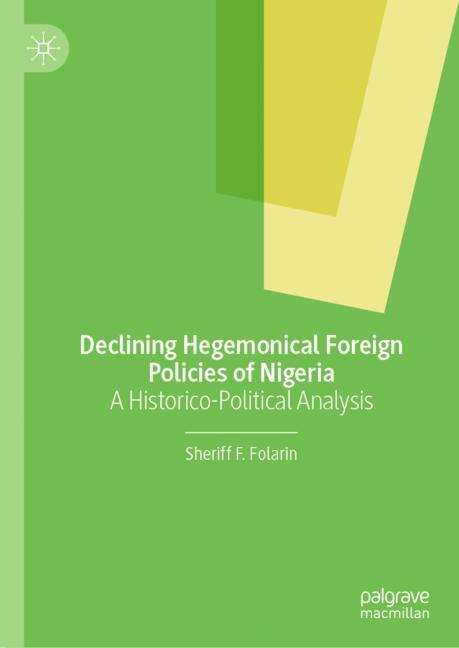 Declining Hegemonical Foreign Policies of Nigeria

A Historico-Political Analysis

Sheriff F. Folarin

palgrave
macmillan